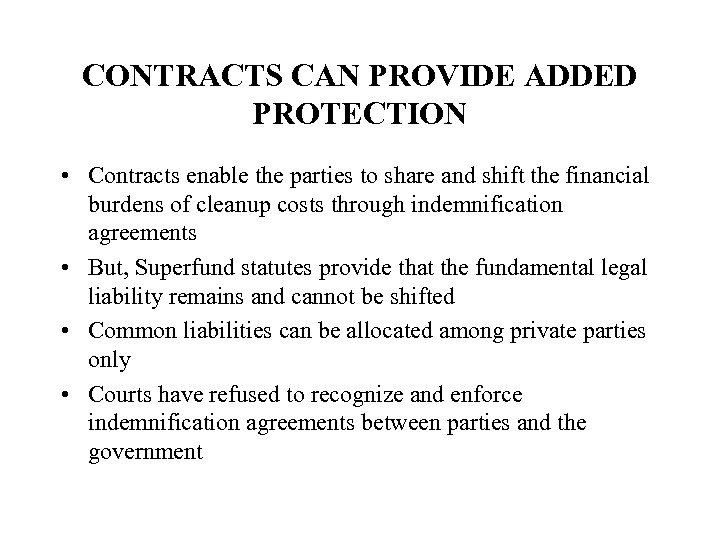 CONTRACTS CAN PROVIDE ADDED PROTECTION

• Contracts enable the parties to share and shift the financial burdens of cleanup costs through indemnification agreements
• But, Superfund statutes provide that the fundamental legal liability remains and cannot be shifted
• Common liabilities can be allocated among private parties only
• Courts have refused to recognize and enforce indemnification agreements between parties and the government